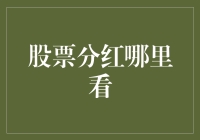 股票分红哪里看